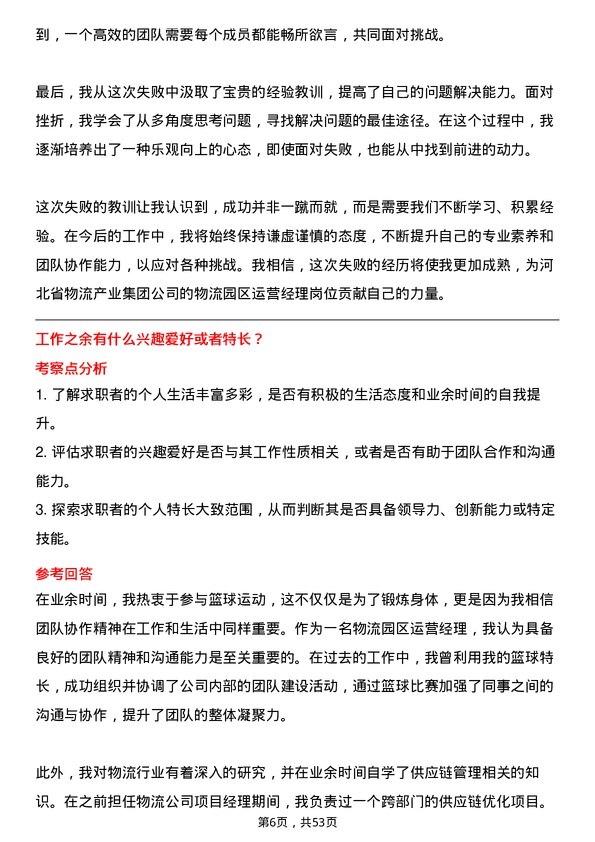 到，一个高效的团队需要每个成员都能畅所欲言，共同面对挑战。

最后，我从这次失败中汲取了宝贵的经验教训，提高了自己的问题解决能力。面对挫折，我学会了从多角度思考问题，寻找解决问题的最佳途径。在这个过程中，我逐渐培养出了一种乐观向上的心态，即使面对失败，也能从中找到前进的动力。

这次失败的教训让我认识到，成功并非一蹴而就，而是需要我们不断学习、积累经验。在今后的工作中，我将始终保持谦虚谨慎的态度，不断提升自己的专业素养和团队协作能力，以应对各种挑战。我相信，这次失败的经历将使我更加成熟，为河北省物流产业集团公司的物流园区运营经理岗位贡献自己的力量。

工作之余有什么兴趣爱好或者特长？

考察点分析

1. 了解求职者的个人生活丰富多彩，是否有积极的生活态度和业余时间的自我提升。

2. 评估求职者的兴趣爱好是否与其工作性质相关，或者是否有助于团队合作和沟通能力。

3. 探索求职者的个人特长大致范围，从而判断其是否具备领导力、创新能力或特定技能。

参考回答

在业余时间，我热衷于参与篮球运动，这不仅仅是为了锻炼身体，更是因为我相信团队协作精神在工作和生活中同样重要。作为一名物流园区运营经理，我认为具备良好的团队精神和沟通能力是至关重要的。在过去的工作中，我曾利用我的篮球特长，成功组织并协调了公司内部的团队建设活动，通过篮球比赛加强了同事之间的沟通与协作，提升了团队的整体凝聚力。

此外，我对物流行业有着深入的研究，并在业余时间自学了供应链管理相关的知识。在之前担任物流公司项目经理期间，我负责过一个跨部门的供应链优化项目。

第6页，共53页